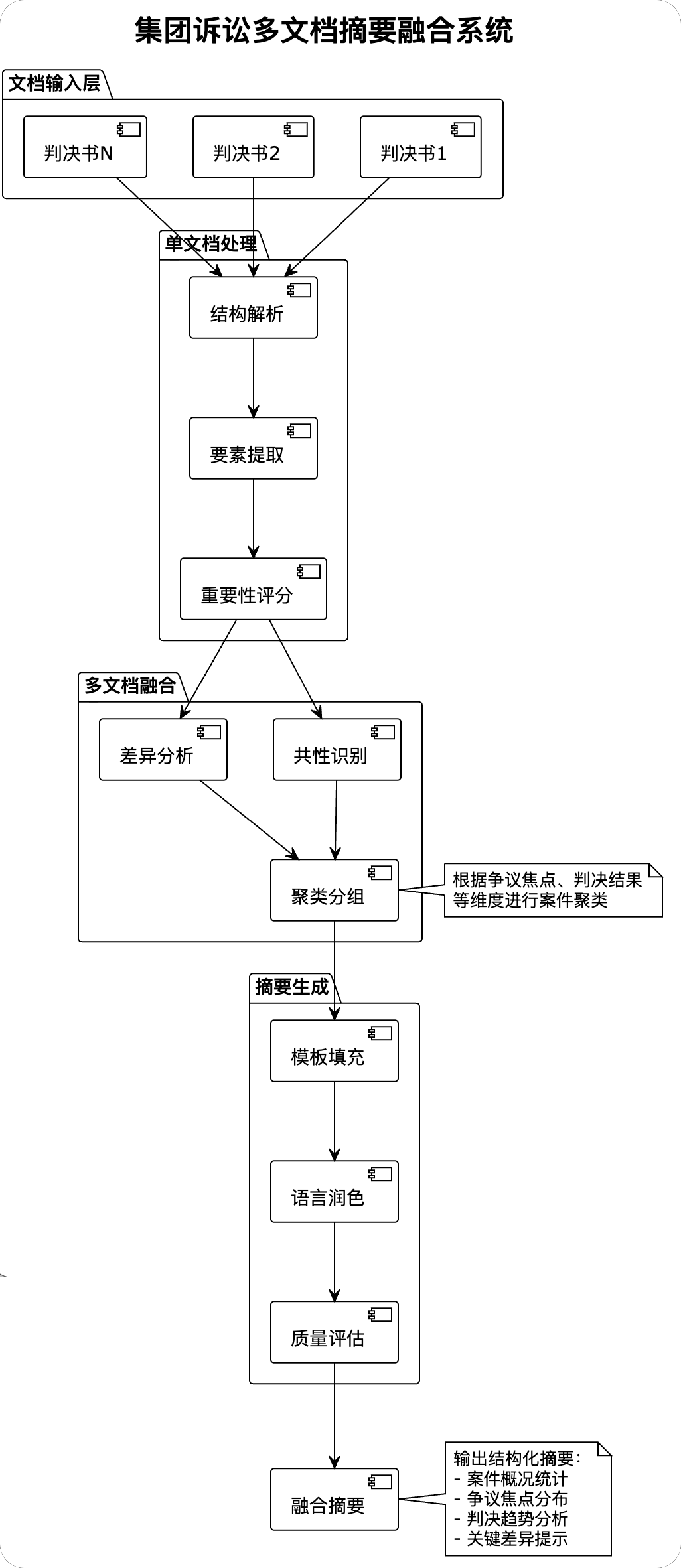 集团诉讼多文档摘要融合系统

文档输入层

判决书N

判决书2

判决书1

单文档处理

结构解析

要素提取

重要性评分

多文档融合

差异分析

共性识别

聚类分组

根据争议焦点、判决结果等维度进行案件聚类

摘要生成

模板填充

语言润色

质量评估

融合摘要

输出结构化摘要:
- 案件概况统计
- 争议焦点分布
- 判决趋势分析
- 关键差异提示